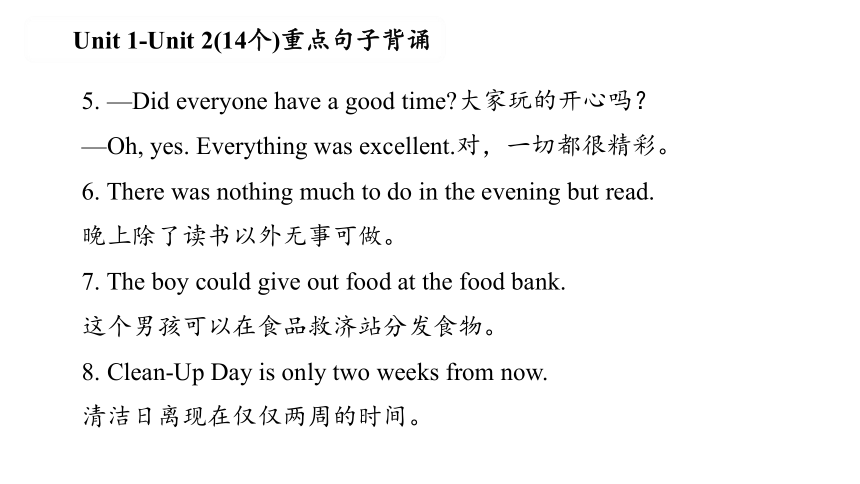 Unit 1-Unit 2(14个)重点句子背诵

5. —Did everyone have a good time?大家玩的开心吗?
—Oh, yes. Everything was excellent.对，一切都很精彩。

6. There was nothing much to do in the evening but read.
晚上除了读书以外无事可做。

7. The boy could give out food at the food bank.
这个男孩可以在食品救济站分发食物。

8. Clean-Up Day is only two weeks from now.
清洁日离现在仅仅两周的时间。